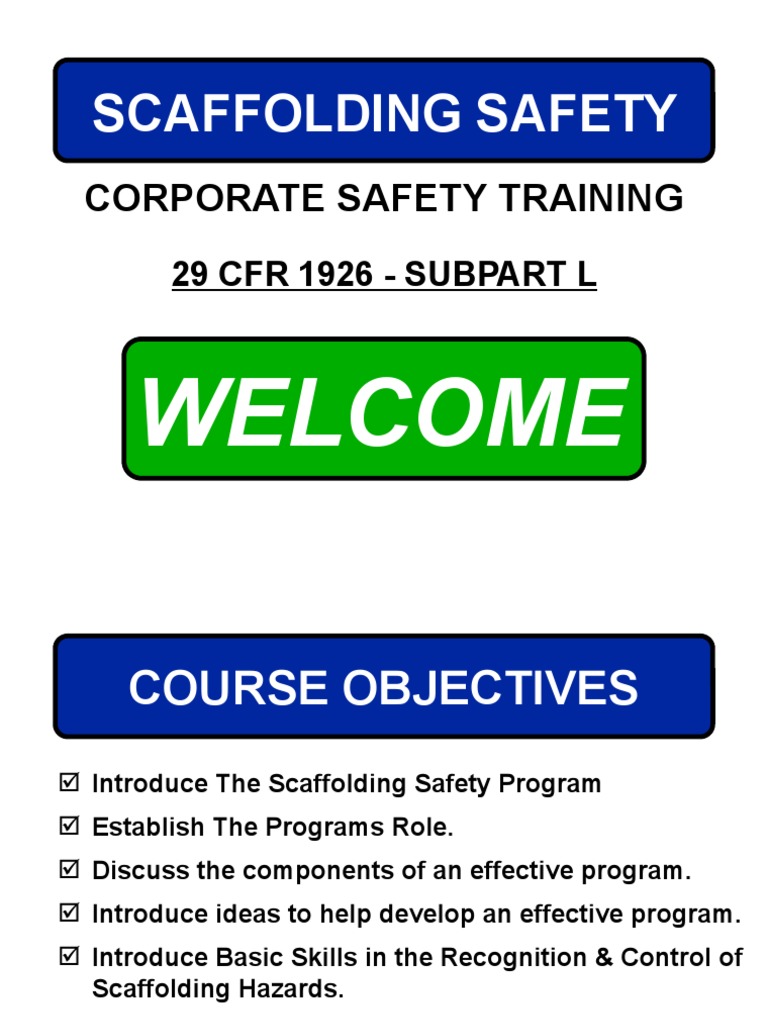 SCAFFOLDING SAFETY

CORPORATE SAFETY TRAINING

29 CFR 1926 - SUBPART L

WELCOME

COURSE OBJECTIVES

☑ Introduce The Scaffolding Safety Program

☑ Establish The Programs Role.

☑ Discuss the components of an effective program.

☑ Introduce ideas to help develop an effective program.

☑ Introduce Basic Skills in the Recognition & Control of Scaffolding Hazards.